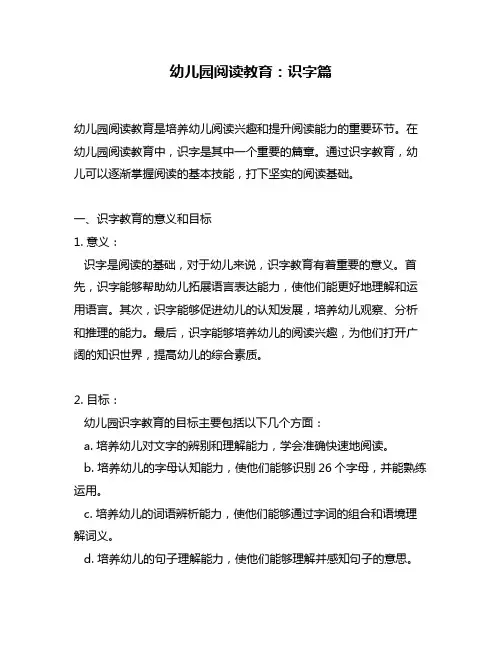 幼儿园阅读教育：识字篇

幼儿园阅读教育是培养幼儿阅读兴趣和提升阅读能力的重要环节。在幼儿园阅读教育中，识字是其中一个重要的篇章。通过识字教育，幼儿可以逐渐掌握阅读的基本技能，打下坚实的阅读基础。

一、识字教育的意义和目标

1. 意义：

识字是阅读的基础，对于幼儿来说，识字教育有着重要的意义。首先，识字能够帮助幼儿拓展语言表达能力，使他们能更好地理解和运用语言。其次，识字能够促进幼儿的认知发展，培养幼儿观察、分析和推理的能力。最后，识字能够培养幼儿的阅读兴趣，为他们打开广阔的知识世界，提高幼儿的综合素质。

2. 目标：

幼儿园识字教育的目标主要包括以下几个方面：

a. 培养幼儿对文字的辨别和理解能力，学会准确快速地阅读。

b. 培养幼儿的字母认知能力，使他们能够识别 26 个字母，并能熟练运用。

c. 培养幼儿的词语辨析能力，使他们能够通过字词的组合和语境理解词义。

d. 培养幼儿的句子理解能力，使他们能够理解并感知句子的意思。